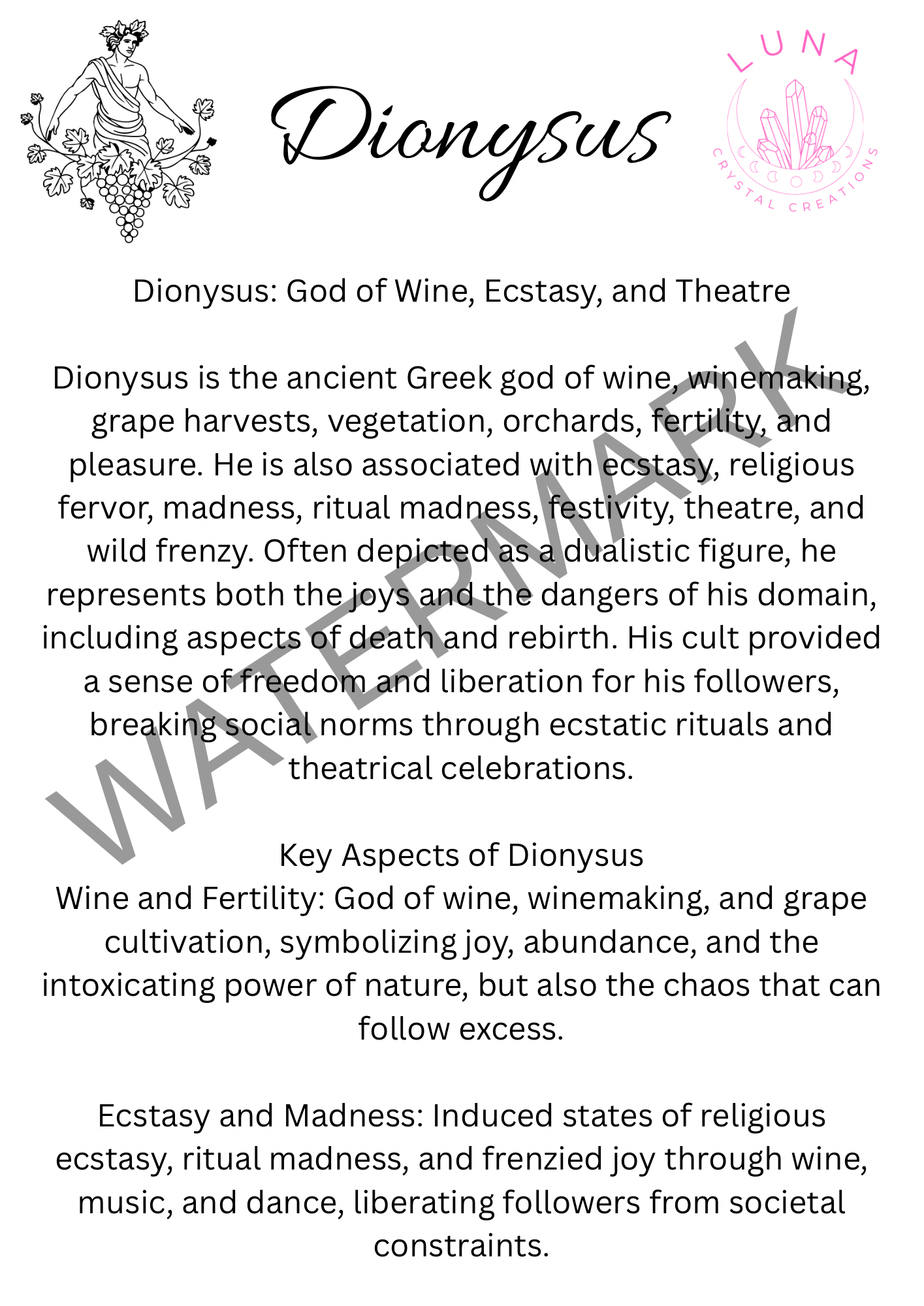 Dionysus

LUNA
CRYSTAL CREATIONS

Dionysus: God of Wine, Ecstasy, and Theatre

Dionysus is the ancient Greek god of wine, winemaking, grape harvests, vegetation, orchards, fertility, and pleasure. He is also associated with ecstasy, religious fervor, madness, ritual madness, festivity, theatre, and wild frenzy. Often depicted as a dualistic figure, he represents both the joys and the dangers of his domain, including aspects of death and rebirth. His cult provided a sense of freedom and liberation for his followers, breaking social norms through ecstatic rituals and theatrical celebrations.

WATERMARK

Key Aspects of Dionysus
Wine and Fertility: God of wine, winemaking, and grape cultivation, symbolizing joy, abundance, and the intoxicating power of nature, but also the chaos that can follow excess.

Ecstasy and Madness: Induced states of religious ecstasy, ritual madness, and frenzied joy through wine, music, and dance, liberating followers from societal constraints.